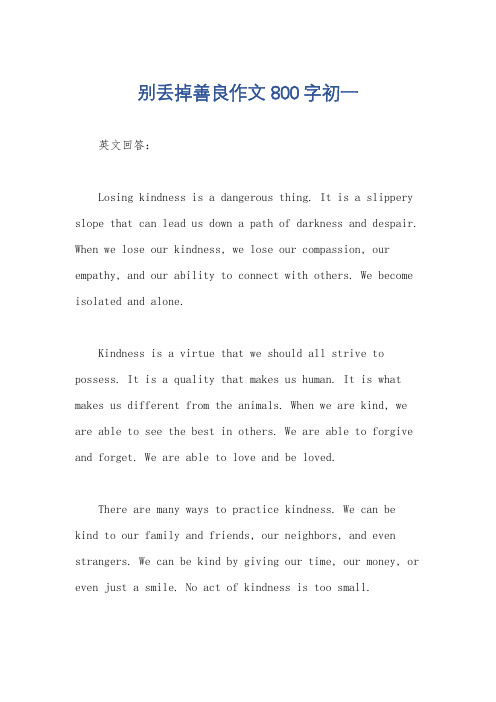 别丢掉善良作文800字初一

英文回答：

Losing kindness is a dangerous thing. It is a slippery slope that can lead us down a path of darkness and despair. When we lose our kindness, we lose our compassion, our empathy, and our ability to connect with others. We become isolated and alone.

Kindness is a virtue that we should all strive to possess. It is a quality that makes us human. It is what makes us different from the animals. When we are kind, we are able to see the best in others. We are able to forgive and forget. We are able to love and be loved.

There are many ways to practice kindness. We can be kind to our family and friends, our neighbors, and even strangers. We can be kind by giving our time, our money, or even just a smile. No act of kindness is too small.